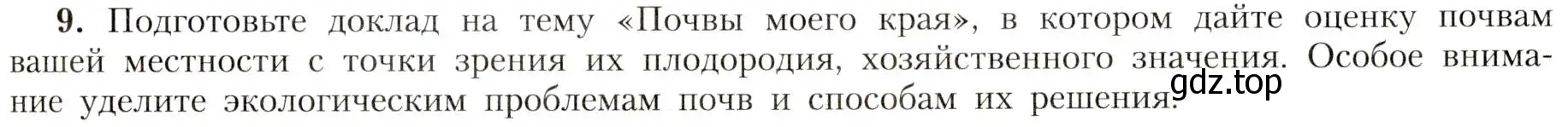 9. Подготовьте доклад на тему «Почвы моего края», в котором дайте оценку почвам вашей местности с точки зрения их плодородия, хозяйственного значения. Особое внимание уделите экологическим проблемам почв и способам их решения.

gdz.top